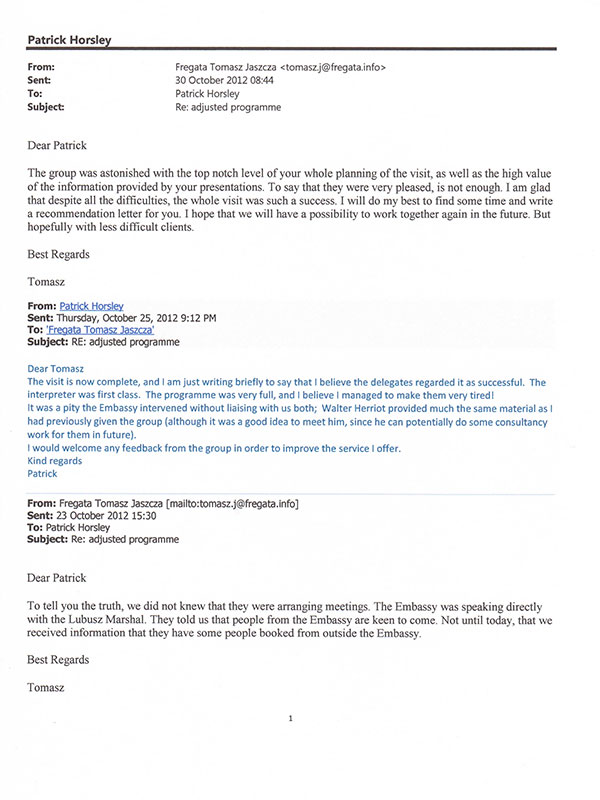 Patrick Horsley

From: Fregata Tomasz Jaszcza <tomasz.j@fregata.info>
Sent: 30 October 2012 08:44
To: Patrick Horsley
Subject: Re: adjusted programme

Dear Patrick

The group was astonished with the top notch level of your whole planning of the visit, as well as the high value of the information provided by your presentations. To say that they were very pleased, is not enough. I am glad that despite all the difficulties, the whole visit was such a success. I will do my best to find some time and write a recommendation letter for you. I hope that we will have a possibility to work together again in the future. But hopefully with less difficult clients.

Best Regards

Tomasz

From: Patrick Horsley
Sent: Thursday, October 25, 2012 9:12 PM
To: 'Fregata Tomasz Jaszcza'
Subject: RE: adjusted programme

Dear Tomasz
The visit is now complete, and I am just writing briefly to say that I believe the delegates regarded it as successful. The interpreter was first class. The programme was very full, and I believe I managed to make them very tired!
It was a pity the Embassy intervened without liaising with us both; Walter Herriot provided much the same material as I had previously given the group (although it was a good idea to meet him, since he can potentially do some consultancy work for them in future).
I would welcome any feedback from the group in order to improve the service I offer.
Kind regards
Patrick

From: Fregata Tomasz Jaszcza [mailto:tomasz.j@fregata.info]
Sent: 23 October 2012 15:30
To: Patrick Horsley
Subject: Re: adjusted programme

Dear Patrick

To tell you the truth, we did not knew that they were arranging meetings. The Embassy was speaking directly with the Lubusz Marshal. They told us that people from the Embassy are keen to come. Not until today, that we received information that they have some people booked from outside the Embassy.

Best Regards

Tomasz

1